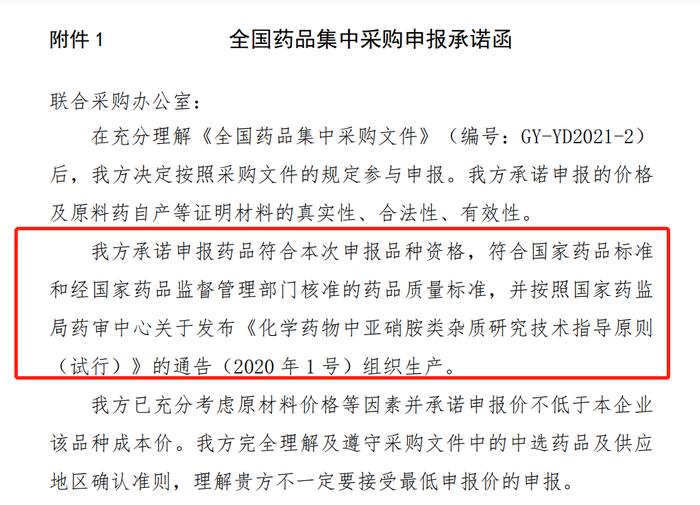 附件 1　　全国药品集中采购申报承诺函

联合采购办公室：

在充分理解《全国药品集中采购文件》（编号：GY-YD2021-2）后，我方决定按照采购文件的规定参与申报。我方承诺申报的价格及原料药自产等证明材料的真实性、合法性、有效性。

我方承诺申报药品符合本次申报品种资格，符合国家药品标准和经国家药品监督管理部门核准的药品质量标准，并按照国家药监局药审中心关于发布《化学药物中亚硝胺类杂质研究技术指导原则（试行）》的通告（2020 年 1 号）组织生产。

我方已充分考虑原材料价格等因素并承诺申报价不低于本企业该品种成本价。我方完全理解及遵守采购文件中的中选药品及供应地区确认准则，理解贵方不一定要接受最低申报价的申报。